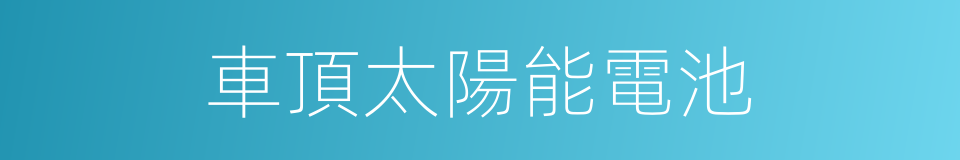 車頂太陽能電池